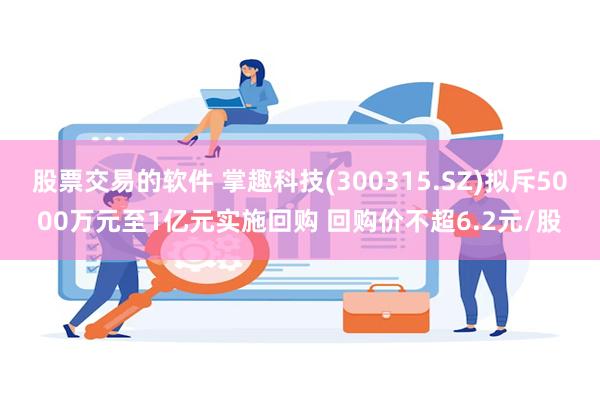 股票交易的软件 掌趣科技(300315.SZ)拟斥5000万元至1亿元实施回购 回购价不超6.2元/股